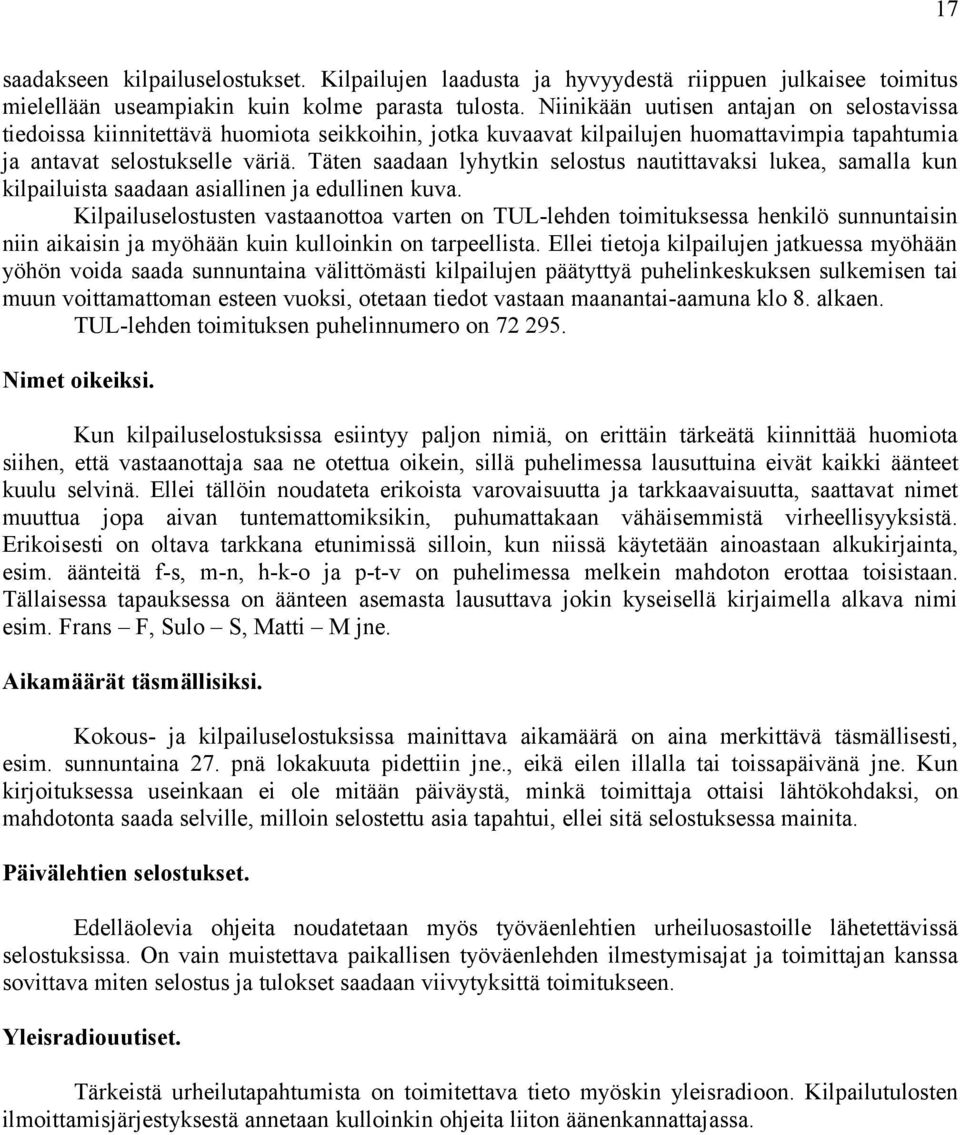 17

saadakseen kilpailuselostukset. Kilpailujen laadusta ja hyvyydestä riippuen julkaisee toimitus mielellään useampiakin kuin kolme parasta tulosta. Niinikään uutisen antajan on selostavissa tiedoissa kiinnitettävä huomiota seikkoihin, jotka kuvaavat kilpailujen huomattavimpia tapahtumia ja antavat selostukselle väriä. Täten saadaan lyhytkin selostus nautittavaksi lukea, samalla kun kilpailuista saadaan asiallinen ja edullinen kuva.

Kilpailuselostusten vastaanottoa varten on TUL-lehden toimituksessa henkilö sunnuntaisin niin aikaisin ja myöhään kuin kulloinkin on tarpeellista. Ellei tietoja kilpailujen jatkuessa myöhään yöhön voida saada sunnuntaina välittömästi kilpailujen päätyttyä puhelinkeskuksen sulkemisen tai muun voittamattoman esteen vuoksi, otetaan tiedot vastaan maanantai-aamuna klo 8. alkaen.

TUL-lehden toimituksen puhelinnumero on 72 295.

Nimet oikeiksi.

Kun kilpailuselostuksissa esiintyy paljon nimiä, on erittäin tärkeätä kiinnittää huomiota siihen, että vastaanottaja saa ne otettua oikein, sillä puhelimessa lausuttuina eivät kaikki äänteet kuulu selvinä. Ellei tällöin noudateta erikoista varovaisuutta ja tarkkaavaisuutta, saattavat nimet muuttua jopa aivan tuntemattomiksikin, puhumattakaan vähäisemmistä virheellisyyksistä. Erikoisesti on oltava tarkkana etunimissä silloin, kun niissä käytetään ainoastaan alkukirjainta, esim. äänteitä f-s, m-n, h-k-o ja p-t-v on puhelimessa melkein mahdoton erottaa toisistaan. Tällaisessa tapauksessa on äänteen asemasta lausuttava jokin kyseisellä kirjaimella alkava nimi esim. Frans – F, Sulo – S, Matti – M jne.

Aikamäärät täsmällisiksi.

Kokous- ja kilpailuselostuksissa mainittava aikamäärä on aina merkittävä täsmällisesti, esim. sunnuntaina 27. pnä lokakuuta pidettiin jne., eikä eilen illalla tai toissapäivänä jne. Kun kirjoituksessa useinkaan ei ole mitään päiväystä, minkä toimittaja ottaisi lähtökohdaksi, on mahdotonta saada selville, milloin selostettu asia tapahtui, ellei sitä selostuksessa mainita.

Päivälehtien selostukset.

Edelläolevia ohjeita noudatetaan myös työväenlehtien urheiluosastoille lähetettävissä selostuksissa. On vain muistettava paikallisen työväenlehden ilmestymisajat ja toimittajan kanssa sovittava miten selostus ja tulokset saadaan viivytyksittä toimitukseen.

Yleisradiouutiset.

Tärkeistä urheilutapahtumista on toimitettava tieto myöskin yleisradioon. Kilpailutulosten ilmoittamisjärjestyksestä annetaan kulloinkin ohjeita liiton äänenkannattajassa.